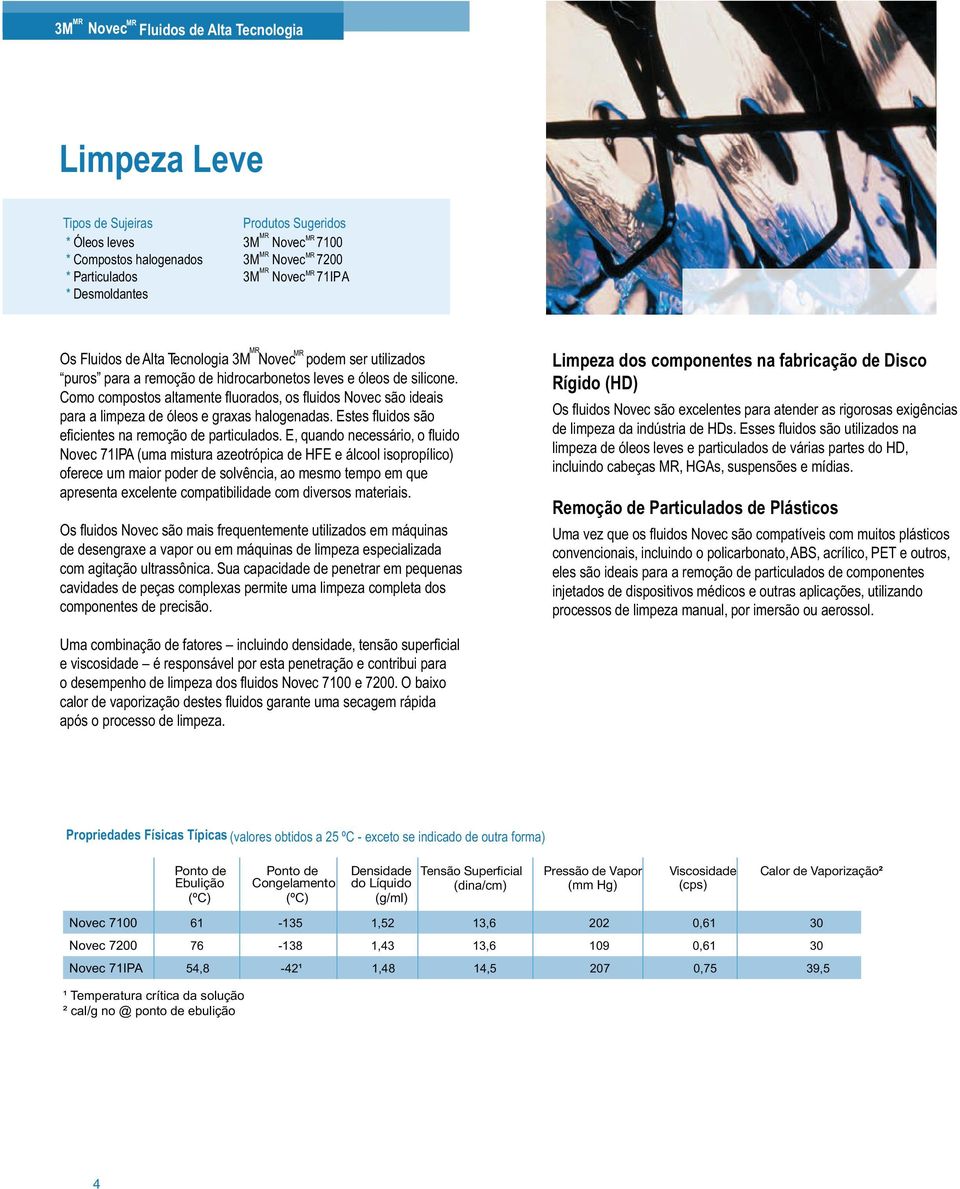 3M$^{MR}$ Novec$^{MR}$ Fluidos de Alta Tecnologia

Limpeza Leve

Tipos de Sujeiras
* Óleos leves
* Compostos halogenados
* Particulados
* Desmoldantes

Produtos Sugeridos
3M$^{MR}$ Novec$^{MR}$ 7100
3M$^{MR}$ Novec$^{MR}$ 7200
3M$^{MR}$ Novec$^{MR}$ 71IPA

Os Fluidos de Alta Tecnologia 3M$^{MR}$ Novec$^{MR}$ podem ser utilizados "puros" para a remoção de hidrocarbonetos leves e óleos de silicone. Como compostos altamente fluorados, os fluidos Novec são ideais para a limpeza de óleos e graxas halogenadas. Estes fluidos são eficientes na remoção de particulados. E, quando necessário, o fluido Novec 71IPA (uma mistura azeotrópica de HFE e álcool isopropílico) oferece um maior poder de solvência, ao mesmo tempo em que apresenta excelente compatibilidade com diversos materiais.

Os fluidos Novec são mais frequentemente utilizados em máquinas de desengraxe a vapor ou em máquinas de limpeza especializada com agitação ultrassônica. Sua capacidade de penetrar em pequenas cavidades de peças complexas permite uma limpeza completa dos componentes de precisão.

Uma combinação de fatores – incluindo densidade, tensão superficial e viscosidade – é responsável por esta penetração e contribui para o desempenho de limpeza dos fluidos Novec 7100 e 7200. O baixo calor de vaporização destes fluidos garante uma secagem rápida após o processo de limpeza.

Limpeza dos componentes na fabricação de Disco Rígido (HD)

Os fluidos Novec são excelentes para atender as rigorosas exigências de limpeza da indústria de HDs. Esses fluidos são utilizados na limpeza de óleos leves e particulados de várias partes do HD, incluindo cabeças MR, HGAs, suspensões e mídias.

Remoção de Particulados de Plásticos

Uma vez que os fluidos Novec são compatíveis com muitos plásticos convencionais, incluindo o policarbonato, ABS, acrílico, PET e outros, eles são ideais para a remoção de particulados de componentes injetados de dispositivos médicos e outras aplicações, utilizando processos de limpeza manual, por imersão ou aerossol.

Propriedades Físicas Típicas (valores obtidos a 25 ºC - exceto se indicado de outra forma)

| | Ponto de Ebulição (ºC) | Ponto de Congelamento (ºC) | Densidade do Líquido (g/ml) | Tensão Superficial (dina/cm) | Pressão de Vapor (mm Hg) | Viscosidade (cps) | Calor de Vaporização² |
|---|---|---|---|---|---|---|---|
| Novec 7100 | 61 | -135 | 1,52 | 13,6 | 202 | 0,61 | 30 |
| Novec 7200 | 76 | -138 | 1,43 | 13,6 | 109 | 0,61 | 30 |
| Novec 71IPA | 54,8 | -42¹ | 1,48 | 14,5 | 207 | 0,75 | 39,5 |

¹ Temperatura crítica da solução
² cal/g no @ ponto de ebulição

4